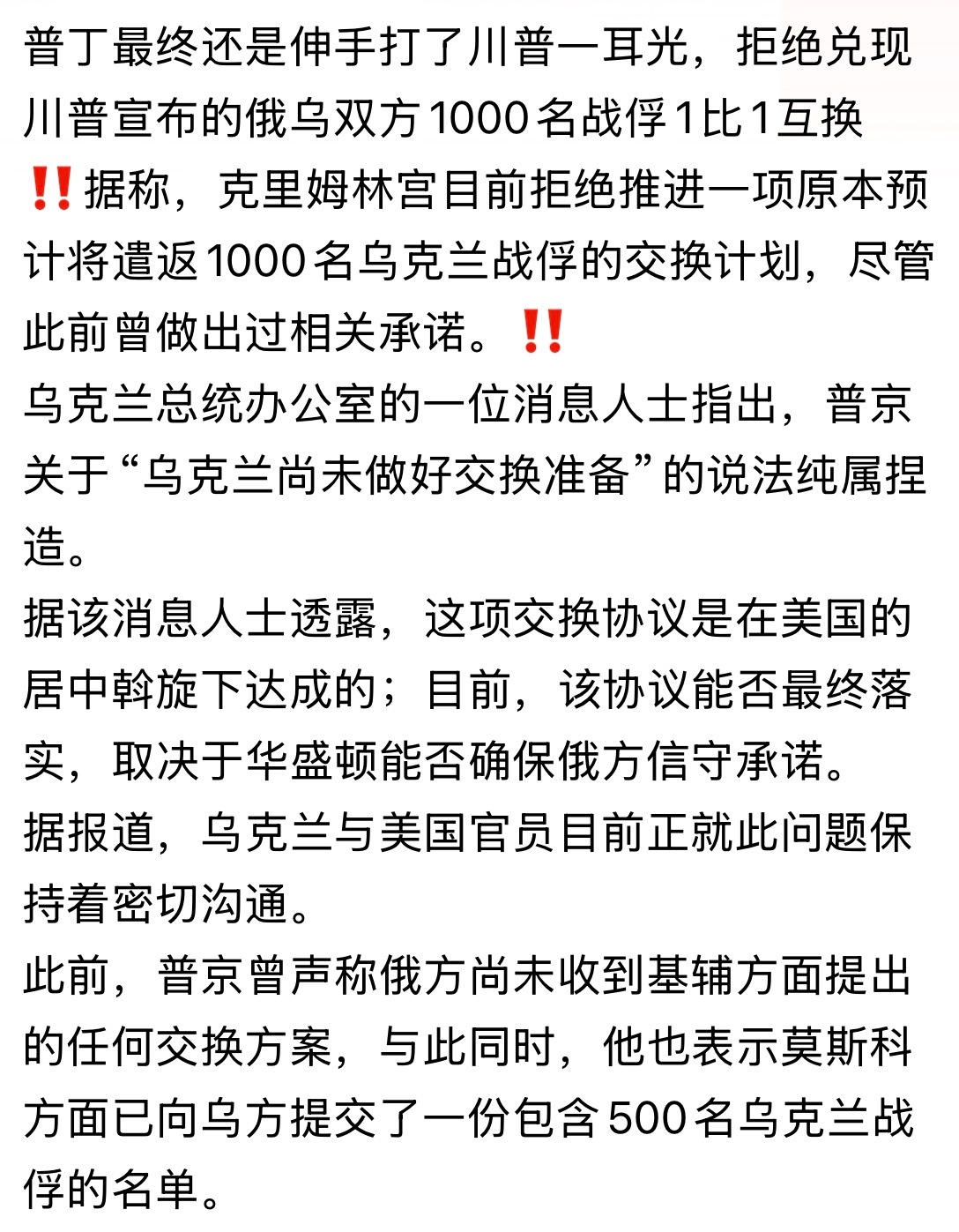 普丁最终还是伸手打了川普一耳光，拒绝兑现川普宣布的俄乌双方1000名战俘1比1互换‼️据称，克里姆林宫目前拒绝推进一项原本预计将遣返1000名乌克兰战俘的交换计划，尽管此前曾做出过相关承诺。‼️
乌克兰总统办公室的一位消息人士指出，普京关于“乌克兰尚未做好交换准备”的说法纯属捏造。
据该消息人士透露，这项交换协议是在美国的居中斡旋下达成的；目前，该协议能否最终落实，取决于华盛顿能否确保俄方信守承诺。
据报道，乌克兰与美国官员目前正就此问题保持着密切沟通。
此前，普京曾声称俄方尚未收到基辅方面提出的任何交换方案，与此同时，他也表示莫斯科方面已向乌方提交了一份包含500名乌克兰战俘的名单。